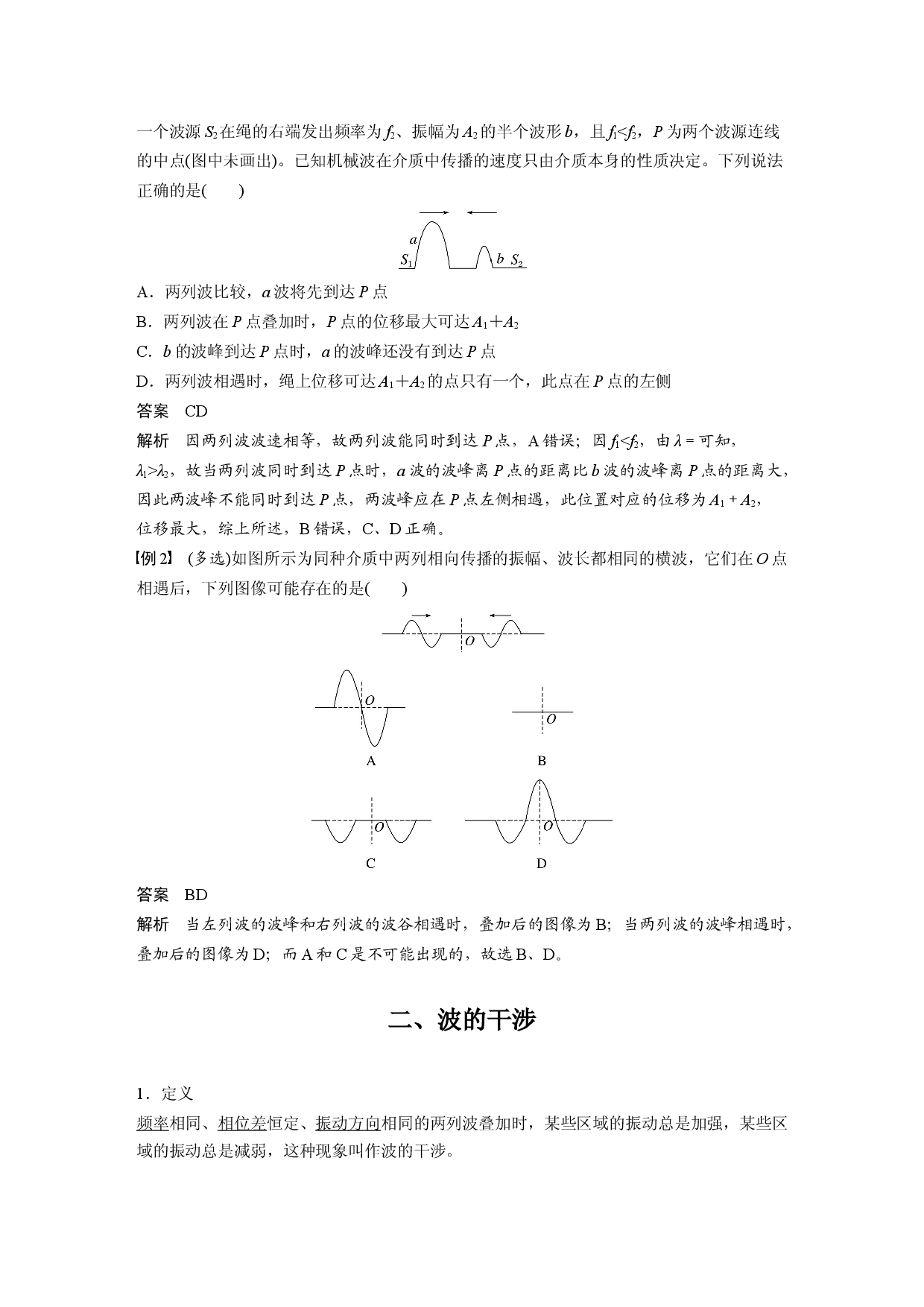 一个波源 $S_2$ 在绳的右端发出频率为 $f_2$、振幅为 $A_2$ 的半个波形 $b$，且 $f_1<f_2$，$P$ 为两个波源连线的中点(图中未画出)。已知机械波在介质中传播的速度只由介质本身的性质决定。下列说法正确的是(　　)

$a$ $S_1$ $b$ $S_2$

A．两列波比较，$a$ 波将先到达 $P$ 点

B．两列波在 $P$ 点叠加时，$P$ 点的位移最大可达 $A_1+A_2$

C．$b$ 的波峰到达 $P$ 点时，$a$ 的波峰还没有到达 $P$ 点

D．两列波相遇时，绳上位移可达 $A_1+A_2$ 的点只有一个，此点在 $P$ 点的左侧

答案　CD

解析　因两列波波速相等，故两列波能同时到达 $P$ 点，A 错误；因 $f_1<f_2$，由 $\lambda=$ 可知，$\lambda_1>\lambda_2$，故当两列波同时到达 $P$ 点时，$a$ 波的波峰离 $P$ 点的距离比 $b$ 波的波峰离 $P$ 点的距离大，因此两波峰不能同时到达 $P$ 点，两波峰应在 $P$ 点左侧相遇，此位置对应的位移为 $A_1+A_2$，位移最大，综上所述，B 错误，C、D 正确。

【例 2】 (多选)如图所示为同种介质中两列相向传播的振幅、波长都相同的横波，它们在 $O$ 点相遇后，下列图像可能存在的是(　　)

$O$

$O$
A

$O$
B

$O$
C

$O$
D

答案　BD

解析　当左列波的波峰和右列波的波谷相遇时，叠加后的图像为 B；当两列波的波峰相遇时，叠加后的图像为 D；而 A 和 C 是不可能出现的，故选 B、D。

二、波的干涉

1．定义

频率相同、相位差恒定、振动方向相同的两列波叠加时，某些区域的振动总是加强，某些区域的振动总是减弱，这种现象叫作波的干涉。